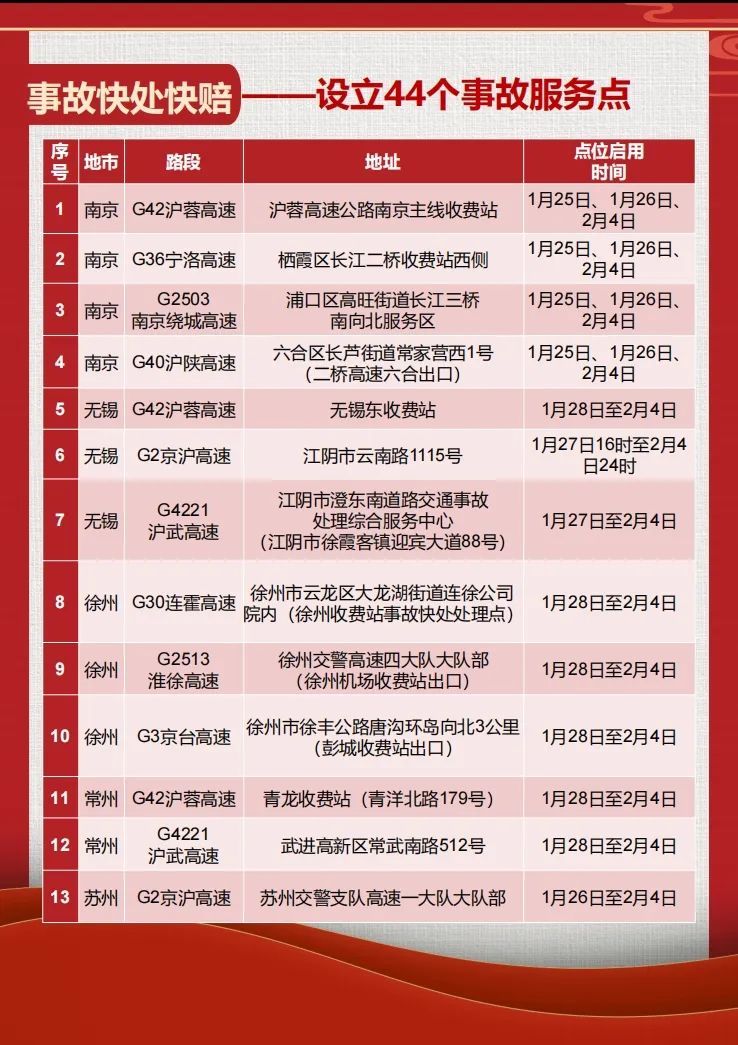 事故快处快赔——设立44个事故服务点

| 序号 | 地市 | 路段 | 地址 | 点位启用时间 |
|---|---|---|---|---|
| 1 | 南京 | G42沪蓉高速 | 沪蓉高速公路南京主线收费站 | 1月25日、1月26日、2月4日 |
| 2 | 南京 | G36宁洛高速 | 栖霞区长江二桥收费站西侧 | 1月25日、1月26日、2月4日 |
| 3 | 南京 | G2503 南京绕城高速 | 浦口区高旺街道长江三桥南向北服务区 | 1月25日、1月26日、2月4日 |
| 4 | 南京 | G40沪陕高速 | 六合区长芦街道常家营西1号（二桥高速六合出口） | 1月25日、1月26日、2月4日 |
| 5 | 无锡 | G42沪蓉高速 | 无锡东收费站 | 1月28日至2月4日 |
| 6 | 无锡 | G2京沪高速 | 江阴市云南路1115号 | 1月27日16时至2月4日24时 |
| 7 | 无锡 | G4221 沪武高速 | 江阴市澄东南道路交通事故处理综合服务中心（江阴市徐霞客镇迎宾大道88号） | 1月27日至2月4日 |
| 8 | 徐州 | G30连霍高速 | 徐州市云龙区大龙湖街道连徐公司院内（徐州收费站事故快处处理点） | 1月28日至2月4日 |
| 9 | 徐州 | G2513 淮徐高速 | 徐州交警高速四大队大队部（徐州机场收费站出口） | 1月28日至2月4日 |
| 10 | 徐州 | G3京台高速 | 徐州市徐丰公路唐沟环岛向北3公里（彭城收费站出口） | 1月28日至2月4日 |
| 11 | 常州 | G42沪蓉高速 | 青龙收费站（青洋北路179号） | 1月28日至2月4日 |
| 12 | 常州 | G4221 沪武高速 | 武进高新区常武南路512号 | 1月28日至2月4日 |
| 13 | 苏州 | G2京沪高速 | 苏州交警支队高速一大队大队部 | 1月26日至2月4日 |